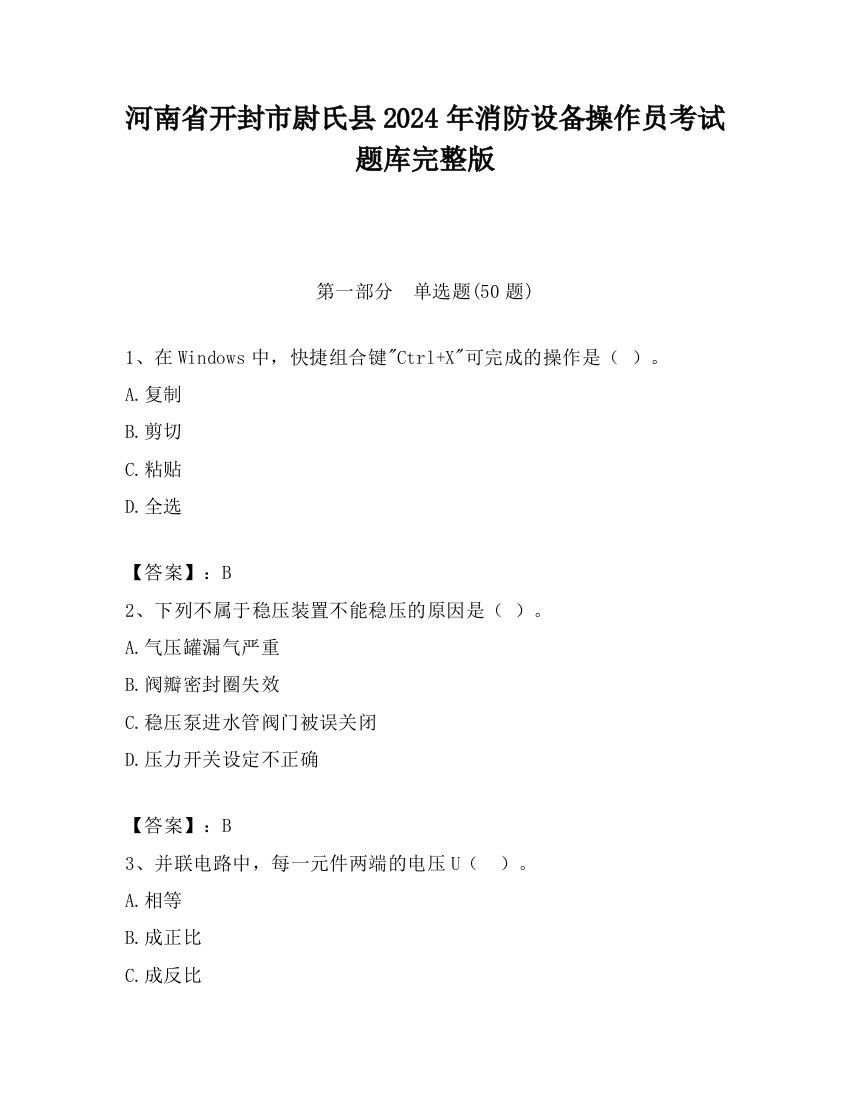 河南省开封市尉氏县2024年消防设备操作员考试题库完整版

第一部分　单选题(50题)

1、在Windows中，快捷组合键"Ctrl+X"可完成的操作是（ ）。
A.复制
B.剪切
C.粘贴
D.全选

【答案】：B
2、下列不属于稳压装置不能稳压的原因是（ ）。
A.气压罐漏气严重
B.阀瓣密封圈失效
C.稳压泵进水管阀门被误关闭
D.压力开关设定不正确

【答案】：B
3、并联电路中，每一元件两端的电压U（ ）。
A.相等
B.成正比
C.成反比